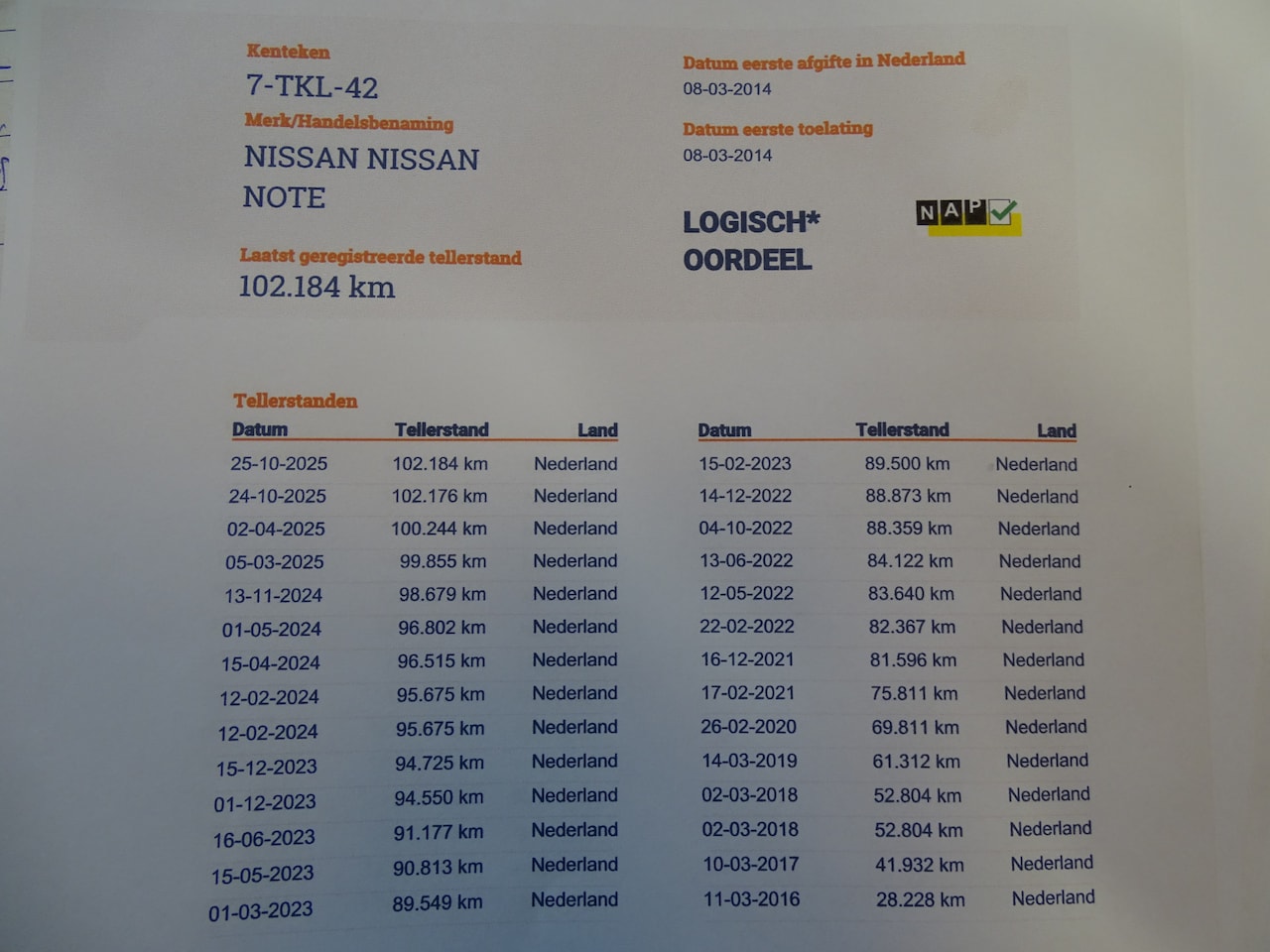 Kenteken
7-TKL-42

Merk/Handelsbenaming
NISSAN NISSAN NOTE

Laatst geregistreerde tellerstand
102.184 km

Datum eerste afgifte in Nederland
08-03-2014

Datum eerste toelating
08-03-2014

LOGISCH*
OORDEEL

NAP

Tellerstanden

| Datum | Tellerstand | Land |
|---|---|---|
| 25-10-2025 | 102.184 km | Nederland |
| 24-10-2025 | 102.176 km | Nederland |
| 02-04-2025 | 100.244 km | Nederland |
| 05-03-2025 | 99.855 km | Nederland |
| 13-11-2024 | 98.679 km | Nederland |
| 01-05-2024 | 96.802 km | Nederland |
| 15-04-2024 | 96.515 km | Nederland |
| 12-02-2024 | 95.675 km | Nederland |
| 12-02-2024 | 95.675 km | Nederland |
| 15-12-2023 | 94.725 km | Nederland |
| 01-12-2023 | 94.550 km | Nederland |
| 16-06-2023 | 91.177 km | Nederland |
| 15-05-2023 | 90.813 km | Nederland |
| 01-03-2023 | 89.549 km | Nederland |

| Datum | Tellerstand | Land |
|---|---|---|
| 15-02-2023 | 89.500 km | Nederland |
| 14-12-2022 | 88.873 km | Nederland |
| 04-10-2022 | 88.359 km | Nederland |
| 13-06-2022 | 84.122 km | Nederland |
| 12-05-2022 | 83.640 km | Nederland |
| 22-02-2022 | 82.367 km | Nederland |
| 16-12-2021 | 81.596 km | Nederland |
| 17-02-2021 | 75.811 km | Nederland |
| 26-02-2020 | 69.811 km | Nederland |
| 14-03-2019 | 61.312 km | Nederland |
| 02-03-2018 | 52.804 km | Nederland |
| 02-03-2018 | 52.804 km | Nederland |
| 10-03-2017 | 41.932 km | Nederland |
| 11-03-2016 | 28.228 km | Nederland |